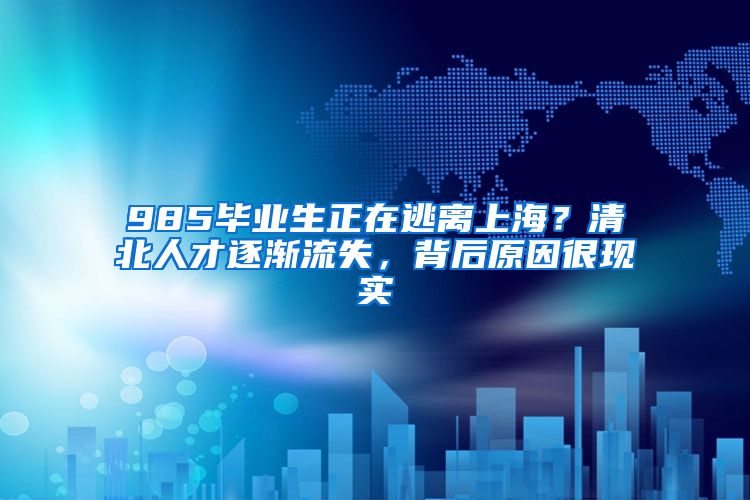 985毕业生正在逃离上海？清北人才逐渐流失，背后原因很现实